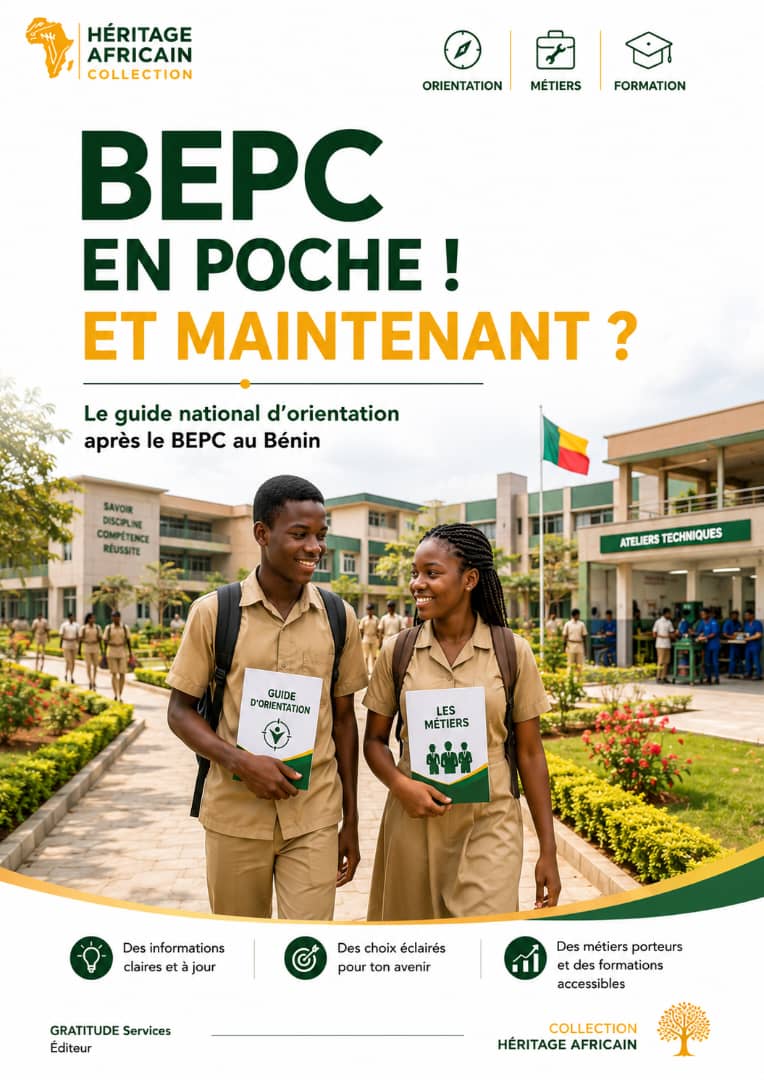 HÉRITAGE AFRICAIN COLLECTION

ORIENTATION
MÉTIERS
FORMATION

BEPC
EN POCHE !
ET MAINTENANT ?

Le guide national d'orientation après le BEPC au Bénin

SAVOIR
DISCIPLINE
COMPÉTENCE
RÉUSSITE

ATELIERS TECHNIQUES

GUIDE D'ORIENTATION

LES MÉTIERS

Des informations claires et à jour

Des choix éclairés pour ton avenir

Des métiers porteurs et des formations accessibles

GRATITUDE Services
Éditeur

COLLECTION
HÉRITAGE AFRICAIN